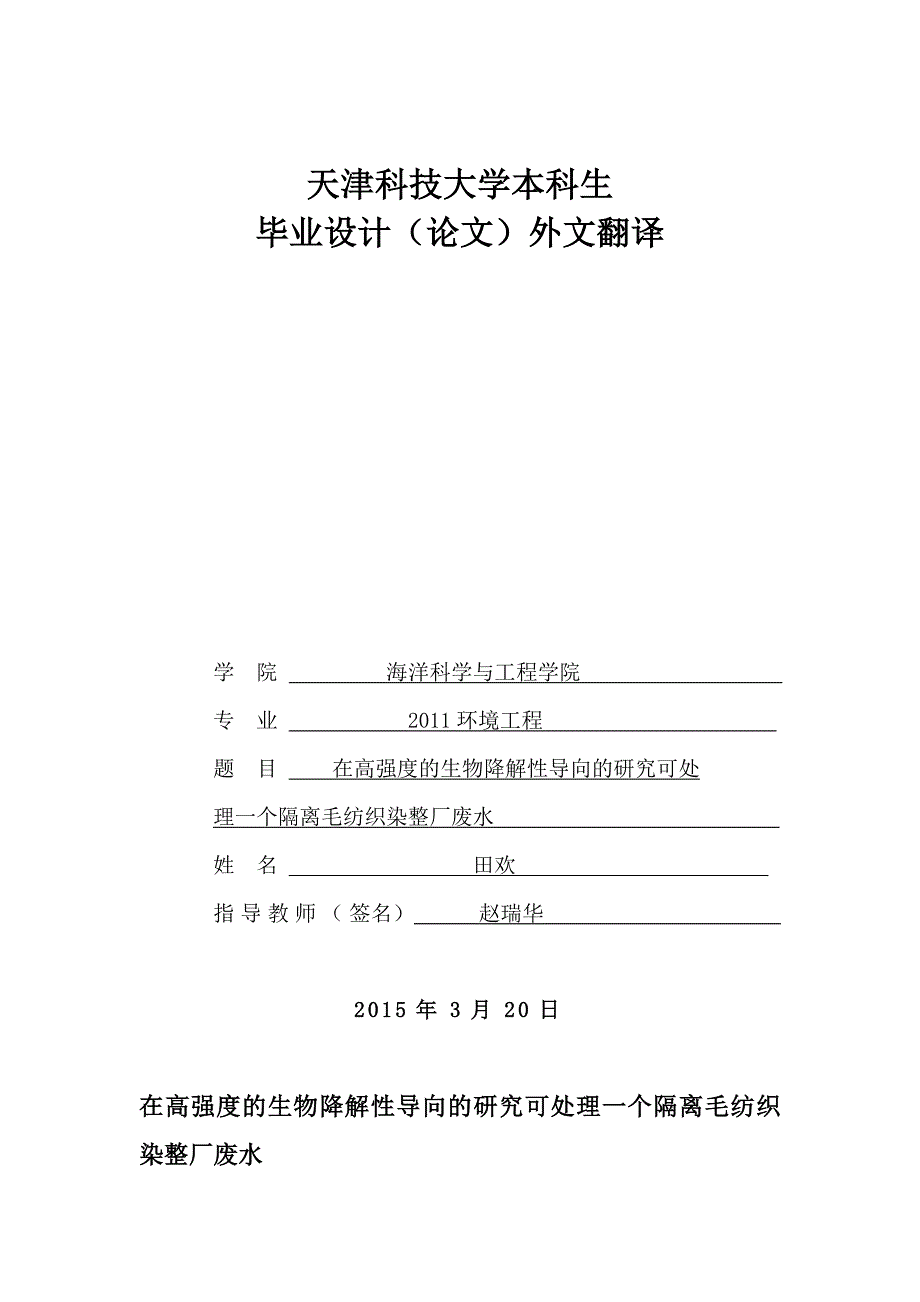 天津科技大学本科生
毕业设计（论文）外文翻译

学　院　海洋科学与工程学院

专　业　2011 环境工程

题　目　在高强度的生物降解性导向的研究可处理一个隔离毛纺织染整厂废水

姓　名　田欢

指导教师（签名）　赵瑞华

2015 年 3 月 20 日

在高强度的生物降解性导向的研究可处理一个隔离毛纺织染整厂废水